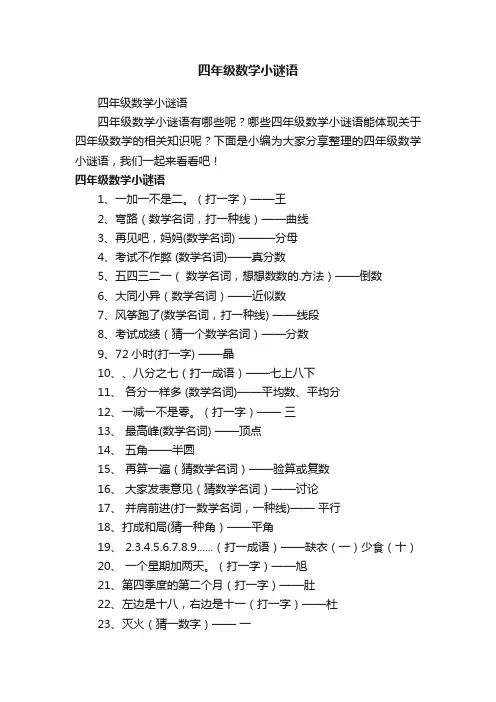 四年级数学小谜语

四年级数学小谜语

四年级数学小谜语有哪些呢？哪些四年级数学小谜语能体现关于四年级数学的相关知识呢？下面是小编为大家分享整理的四年级数学小谜语，我们一起来看看吧！

四年级数学小谜语

1、一加一不是二。（打一字）——王

2、弯路（数学名词，打一种线）——曲线

3、再见吧，妈妈(数学名词) ———分母

4、考试不作弊 (数学名词)——真分数

5、五四三二一（ 数学名词，想想数数的.方法）——倒数

6、大同小异（数学名词）——近似数

7、风筝跑了(数学名词，打一种线) ——线段

8、考试成绩（猜一个数学名词）——分数

9、72 小时(打一字) ——晶

10、、八分之七（打一成语）——七上八下

11、 各分一样多 (数学名词)——平均数、平均分

12、一减一不是零。（打一字）—— 三

13、 最高峰(数学名词) ——顶点

14、 五角——半圆

15、 再算一遍（猜数学名词）——验算或复数

16、 大家发表意见（猜数学名词）——讨论

17、 并肩前进(打一数学名词，一种线)—— 平行

18、打成和局(猜一种角）——平角

19、 2.3.4.5.6.7.8.9……（打一成语）——缺衣（一）少食（十）

20、 一个星期加两天。（打一字）——旭

21、第四季度的第二个月（打一字）——肚

22、左边是十八，右边是十一（打一字）——杜

23、灭火（猜一数字）—— 一